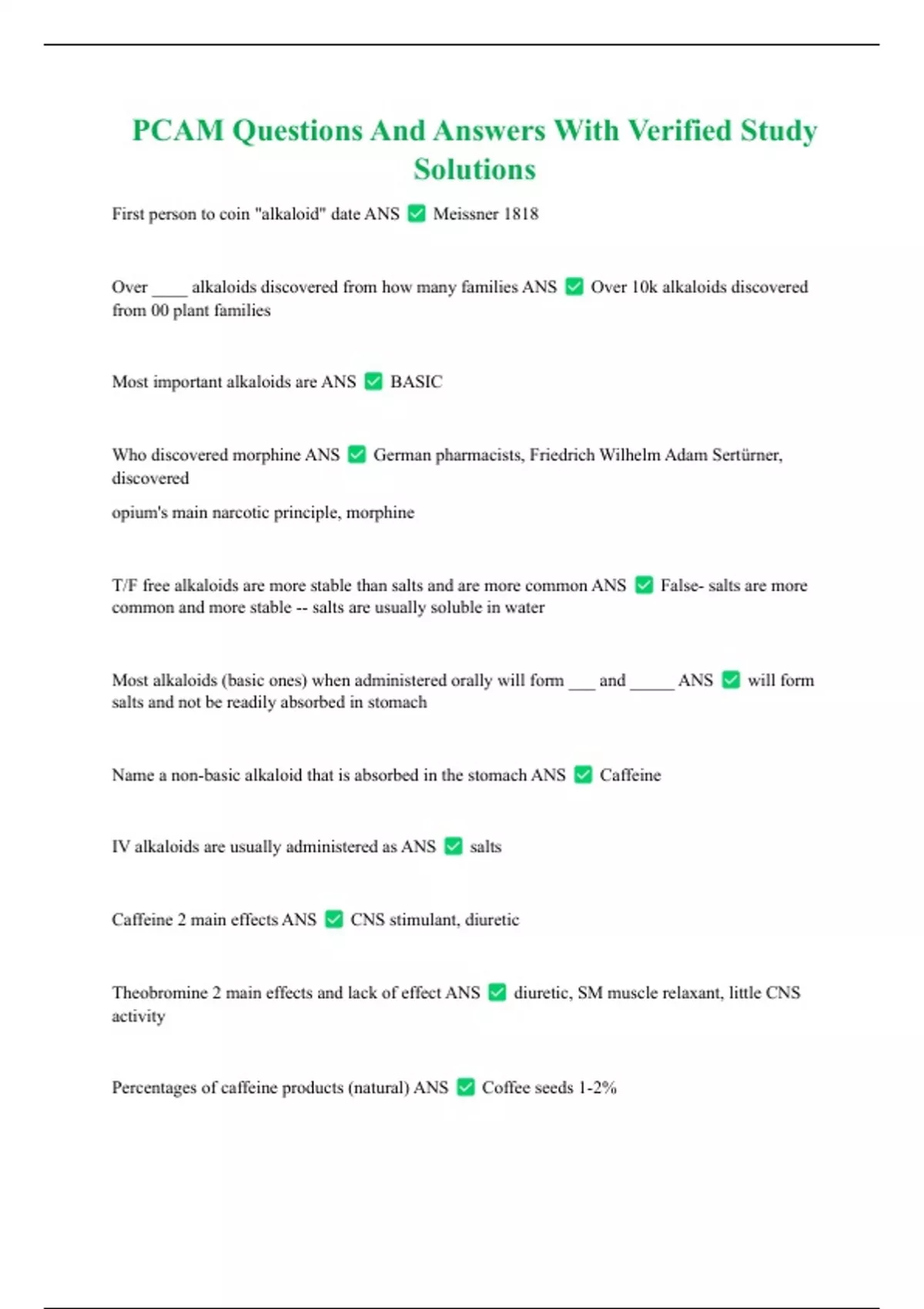 PCAM Questions And Answers With Verified Study Solutions

First person to coin "alkaloid" date ANS ✅ Meissner 1818

Over ____ alkaloids discovered from how many families ANS ✅ Over 10k alkaloids discovered from 00 plant families

Most important alkaloids are ANS ✅ BASIC

Who discovered morphine ANS ✅ German pharmacists, Friedrich Wilhelm Adam Sertürner, discovered

opium's main narcotic principle, morphine

T/F free alkaloids are more stable than salts and are more common ANS ✅ False- salts are more common and more stable -- salts are usually soluble in water

Most alkaloids (basic ones) when administered orally will form ___ and _____ ANS ✅ will form salts and not be readily absorbed in stomach

Name a non-basic alkaloid that is absorbed in the stomach ANS ✅ Caffeine

IV alkaloids are usually administered as ANS ✅ salts

Caffeine 2 main effects ANS ✅ CNS stimulant, diuretic

Theobromine 2 main effects and lack of effect ANS ✅ diuretic, SM muscle relaxant, little CNS activity

Percentages of caffeine products (natural) ANS ✅ Coffee seeds 1-2%